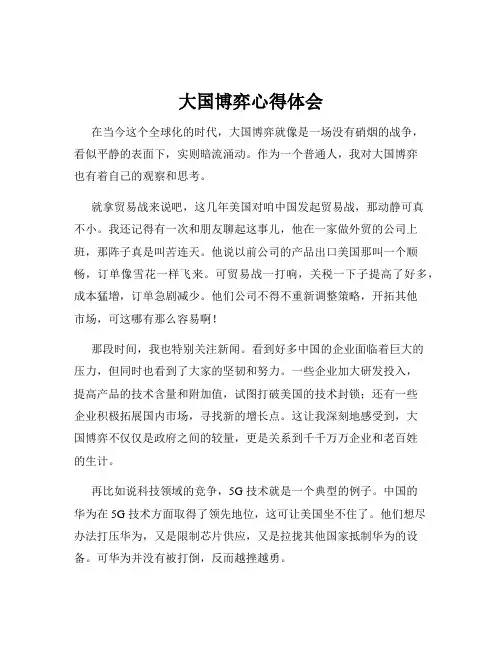 大国博弈心得体会

在当今这个全球化的时代，大国博弈就像是一场没有硝烟的战争，看似平静的表面下，实则暗流涌动。作为一个普通人，我对大国博弈也有着自己的观察和思考。

就拿贸易战来说吧，这几年美国对咱中国发起贸易战，那动静可真不小。我还记得有一次和朋友聊起这事儿，他在一家做外贸的公司上班，那阵子真是叫苦连天。他说以前公司的产品出口美国那叫一个顺畅，订单像雪花一样飞来。可贸易战一打响，关税一下子提高了好多，成本猛增，订单急剧减少。他们公司不得不重新调整策略，开拓其他市场，可这哪有那么容易啊！

那段时间，我也特别关注新闻。看到好多中国的企业面临着巨大的压力，但同时也看到了大家的坚韧和努力。一些企业加大研发投入，提高产品的技术含量和附加值，试图打破美国的技术封锁；还有一些企业积极拓展国内市场，寻找新的增长点。这让我深刻地感受到，大国博弈不仅仅是政府之间的较量，更是关系到千千万万企业和老百姓的生计。

再比如说科技领域的竞争，5G 技术就是一个典型的例子。中国的华为在 5G 技术方面取得了领先地位，这可让美国坐不住了。他们想尽办法打压华为，又是限制芯片供应，又是拉拢其他国家抵制华为的设备。可华为并没有被打倒，反而越挫越勇。